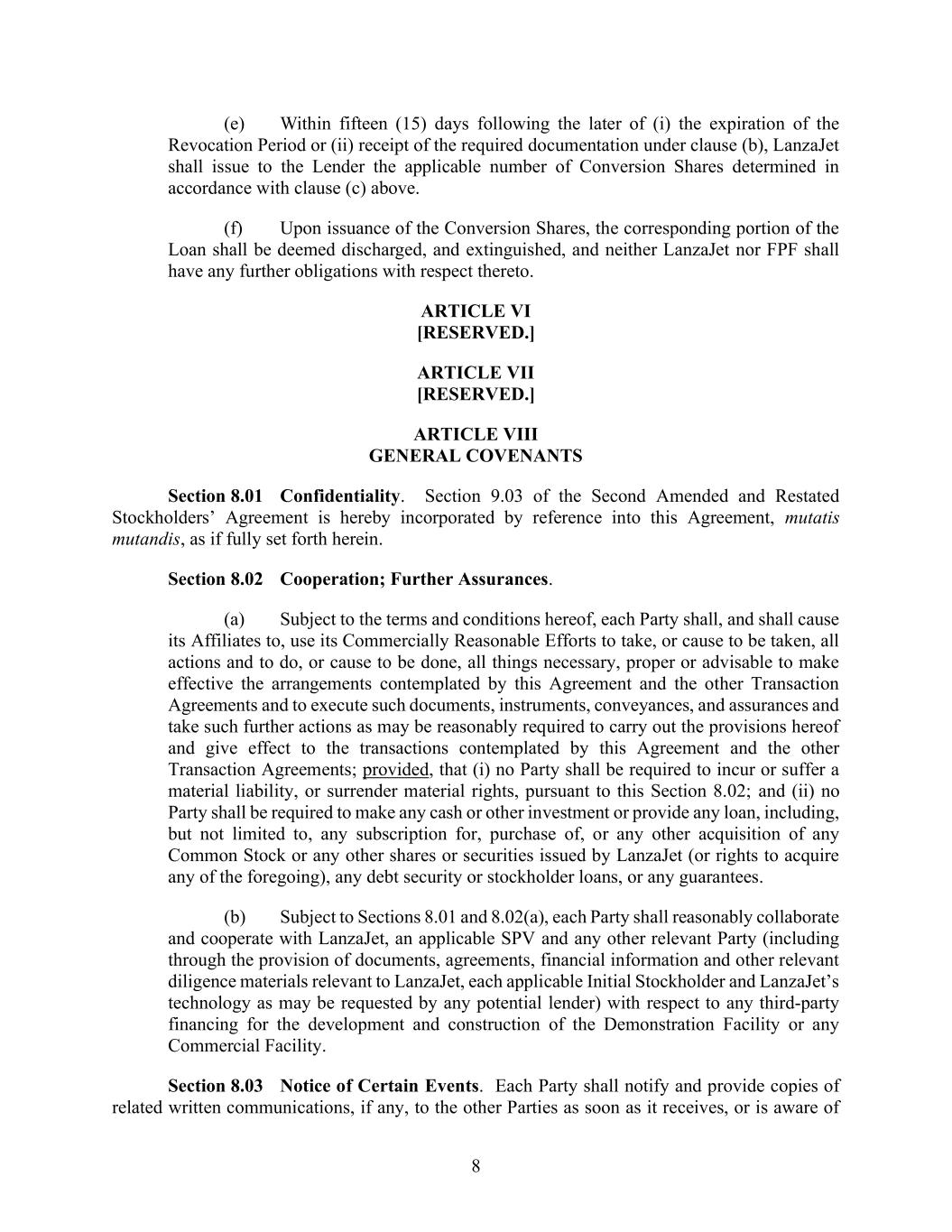 (e) Within fifteen (15) days following the later of (i) the expiration of the Revocation Period or (ii) receipt of the required documentation under clause (b), LanzaJet shall issue to the Lender the applicable number of Conversion Shares determined in accordance with clause (c) above.

(f) Upon issuance of the Conversion Shares, the corresponding portion of the Loan shall be deemed discharged, and extinguished, and neither LanzaJet nor FPF shall have any further obligations with respect thereto.

ARTICLE VI
[RESERVED.]

ARTICLE VII
[RESERVED.]

ARTICLE VIII
GENERAL COVENANTS

Section 8.01 Confidentiality. Section 9.03 of the Second Amended and Restated Stockholders' Agreement is hereby incorporated by reference into this Agreement, mutatis mutandis, as if fully set forth herein.

Section 8.02 Cooperation; Further Assurances.

(a) Subject to the terms and conditions hereof, each Party shall, and shall cause its Affiliates to, use its Commercially Reasonable Efforts to take, or cause to be taken, all actions and to do, or cause to be done, all things necessary, proper or advisable to make effective the arrangements contemplated by this Agreement and the other Transaction Agreements and to execute such documents, instruments, conveyances, and assurances and take such further actions as may be reasonably required to carry out the provisions hereof and give effect to the transactions contemplated by this Agreement and the other Transaction Agreements; provided, that (i) no Party shall be required to incur or suffer a material liability, or surrender material rights, pursuant to this Section 8.02; and (ii) no Party shall be required to make any cash or other investment or provide any loan, including, but not limited to, any subscription for, purchase of, or any other acquisition of any Common Stock or any other shares or securities issued by LanzaJet (or rights to acquire any of the foregoing), any debt security or stockholder loans, or any guarantees.

(b) Subject to Sections 8.01 and 8.02(a), each Party shall reasonably collaborate and cooperate with LanzaJet, an applicable SPV and any other relevant Party (including through the provision of documents, agreements, financial information and other relevant diligence materials relevant to LanzaJet, each applicable Initial Stockholder and LanzaJet's technology as may be requested by any potential lender) with respect to any third-party financing for the development and construction of the Demonstration Facility or any Commercial Facility.

Section 8.03 Notice of Certain Events. Each Party shall notify and provide copies of related written communications, if any, to the other Parties as soon as it receives, or is aware of

8